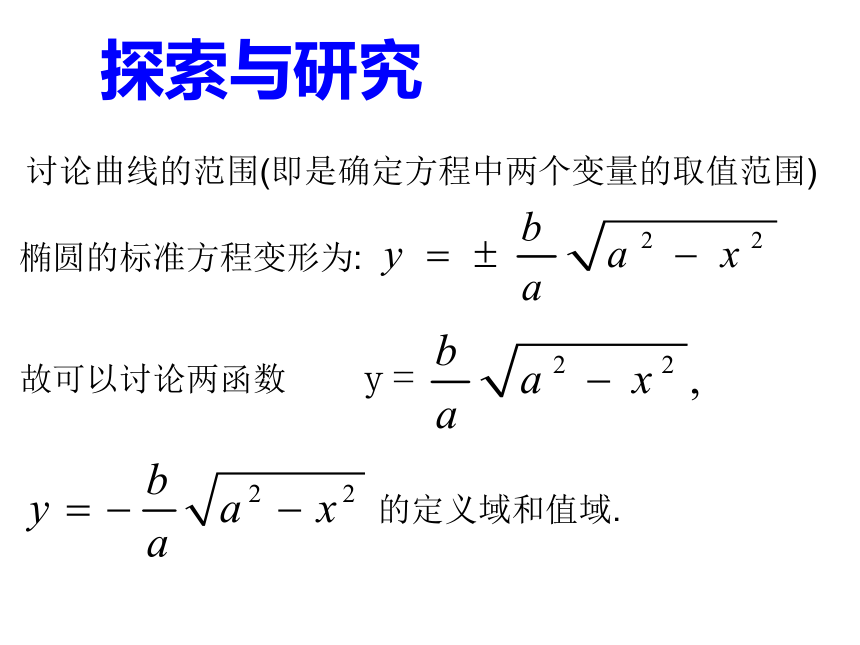 探索与研究

讨论曲线的范围(即是确定方程中两个变量的取值范围)

椭圆的标准方程变形为: $y = \pm \frac{b}{a}\sqrt{a^2 - x^2}$

故可以讨论两函数 $y = \frac{b}{a}\sqrt{a^2 - x^2}$,

$y = -\frac{b}{a}\sqrt{a^2 - x^2}$ 的定义域和值域.